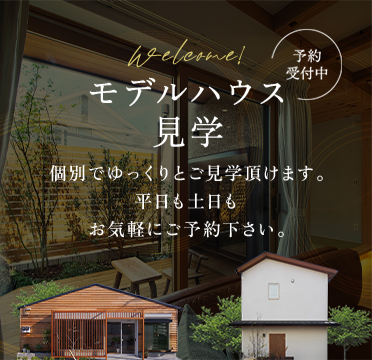 Welcome!

予約受付中

モデルハウス見学

個別でゆっくりとご見学頂けます。
平日も土日も
お気軽にご予約下さい。